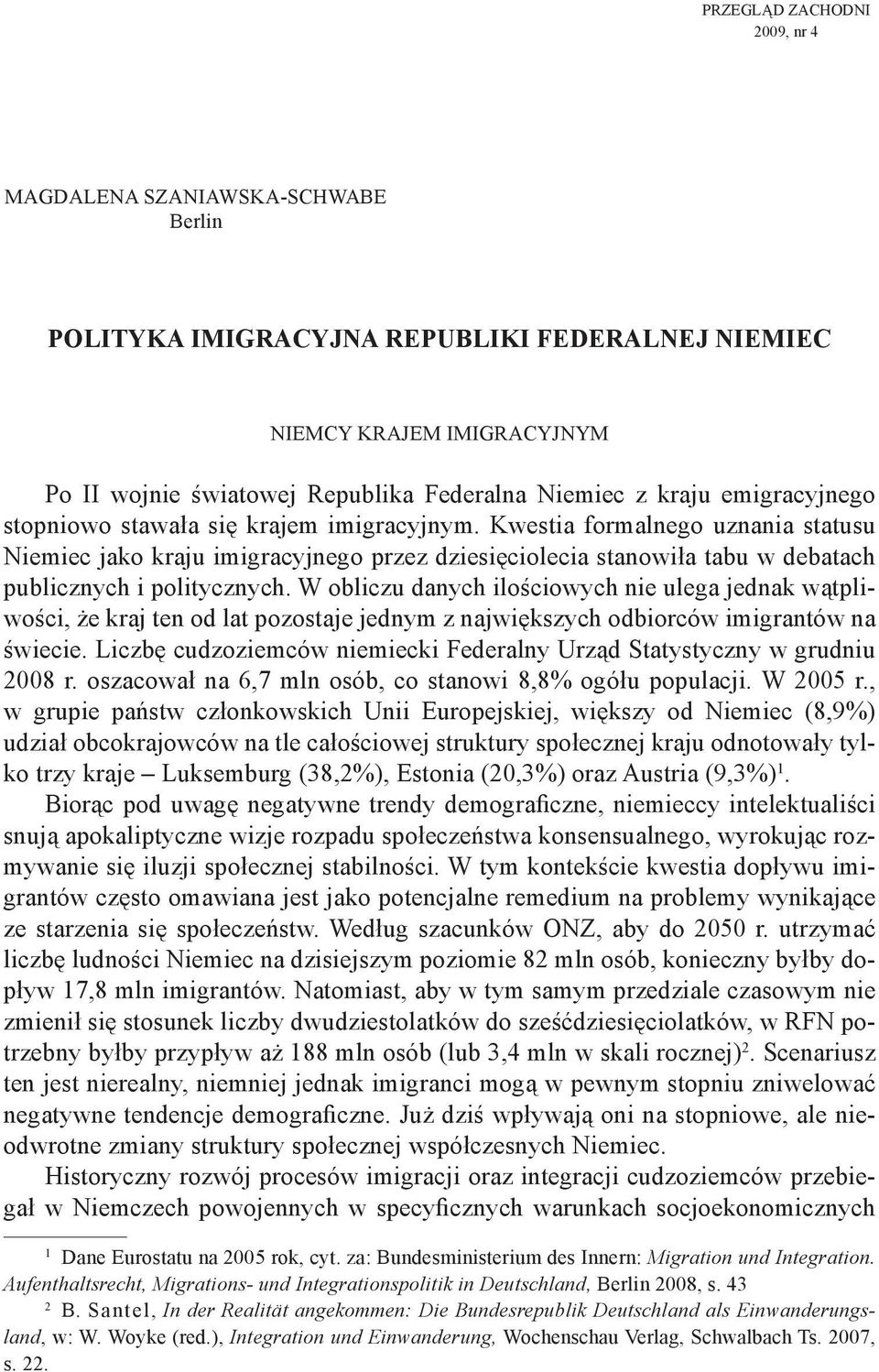 PRZEGLĄD ZACHODNI
2009, nr 4

MAGDALENA SZANIAWSKA-SCHWABE
Berlin

POLITYKA IMIGRACYJNA REPUBLIKI FEDERALNEJ NIEMIEC

NIEMCY KRAJEM IMIGRACYJNYM

Po II wojnie światowej Republika Federalna Niemiec z kraju emigracyjnego stopniowo stawała się krajem imigracyjnym. Kwestia formalnego uznania statusu Niemiec jako kraju imigracyjnego przez dziesięciolecia stanowiła tabu w debatach publicznych i politycznych. W obliczu danych ilościowych nie ulega jednak wątpliwości, że kraj ten od lat pozostaje jednym z największych odbiorców imigrantów na świecie. Liczbę cudzoziemców niemiecki Federalny Urząd Statystyczny w grudniu 2008 r. oszacował na 6,7 mln osób, co stanowi 8,8% ogółu populacji. W 2005 r., w grupie państw członkowskich Unii Europejskiej, większy od Niemiec (8,9%) udział obcokrajowców na tle całościowej struktury społecznej kraju odnotowały tylko trzy kraje – Luksemburg (38,2%), Estonia (20,3%) oraz Austria (9,3%)$^1$.

Biorąc pod uwagę negatywne trendy demograficzne, niemieccy intelektualiści snują apokaliptyczne wizje rozpadu społeczeństwa konsensualnego, wyrokując rozmywanie się iluzji społecznej stabilności. W tym kontekście kwestia dopływu imigrantów często omawiana jest jako potencjalne remedium na problemy wynikające ze starzenia się społeczeństw. Według szacunków ONZ, aby do 2050 r. utrzymać liczbę ludności Niemiec na dzisiejszym poziomie 82 mln osób, konieczny byłby dopływ 17,8 mln imigrantów. Natomiast, aby w tym samym przedziale czasowym nie zmienił się stosunek liczby dwudziestolatków do sześćdziesięciolatków, w RFN potrzebny byłby przypływ aż 188 mln osób (lub 3,4 mln w skali rocznej)$^2$. Scenariusz ten jest nierealny, niemniej jednak imigranci mogą w pewnym stopniu zniwelować negatywne tendencje demograficzne. Już dziś wpływają oni na stopniowe, ale nieodwrotne zmiany struktury społecznej współczesnych Niemiec.

Historyczny rozwój procesów imigracji oraz integracji cudzoziemców przebiegał w Niemczech powojennych w specyficznych warunkach socjoekonomicznych

$^1$ Dane Eurostatu na 2005 rok, cyt. za: Bundesministerium des Innern: Migration und Integration. Aufenthaltsrecht, Migrations- und Integrationspolitik in Deutschland, Berlin 2008, s. 43

$^2$ B. Santel, In der Realität angekommen: Die Bundesrepublik Deutschland als Einwanderungsland, w: W. Woyke (red.), Integration und Einwanderung, Wochenschau Verlag, Schwalbach Ts. 2007, s. 22.